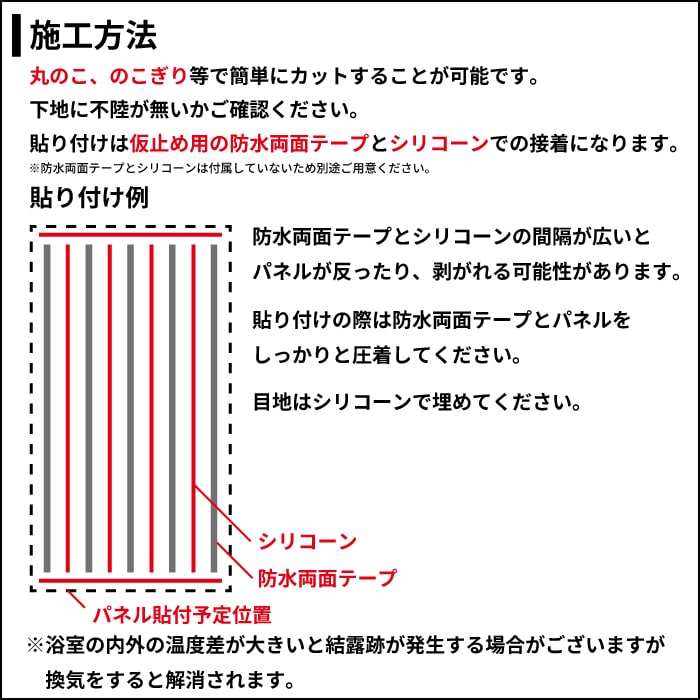 施工方法

丸のこ、のこぎり等で簡単にカットすることが可能です。

下地に不陸が無いかご確認ください。

貼り付けは仮止め用の防水両面テープとシリコーンでの接着になります。
※防水両面テープとシリコーンは付属していないため別途ご用意ください。

貼り付け例

防水両面テープとシリコーンの間隔が広いとパネルが反ったり、剥がれる可能性があります。

貼り付けの際は防水両面テープとパネルをしっかりと圧着してください。

目地はシリコーンで埋めてください。

シリコーン

防水両面テープ

パネル貼付予定位置

※浴室の内外の温度差が大きいと結露跡が発生する場合がございますが換気をすると解消されます。